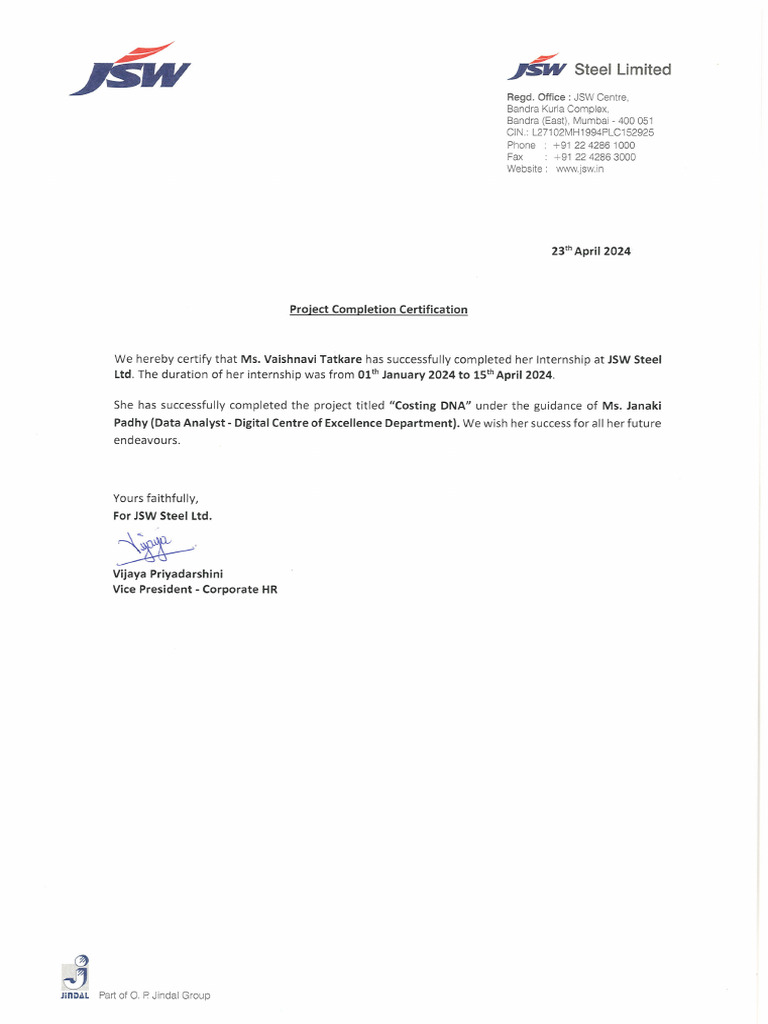 JSW

JSW Steel Limited

Regd. Office : JSW Centre, Bandra Kurla Complex, Bandra (East), Mumbai - 400 051
CIN.: L27102MH1994PLC152925
Phone : +91 22 4286 1000
Fax : +91 22 4286 3000
Website : www.jsw.in

23$^{th}$ April 2024

Project Completion Certification

We hereby certify that Ms. Vaishnavi Tatkare has successfully completed her Internship at JSW Steel Ltd. The duration of her internship was from 01$^{th}$ January 2024 to 15$^{th}$ April 2024.

She has successfully completed the project titled "Costing DNA" under the guidance of Ms. Janaki Padhy (Data Analyst - Digital Centre of Excellence Department). We wish her success for all her future endeavours.

Yours faithfully,
For JSW Steel Ltd.

Vijaya

Vijaya Priyadarshini
Vice President - Corporate HR

JINDAL Part of O. P. Jindal Group